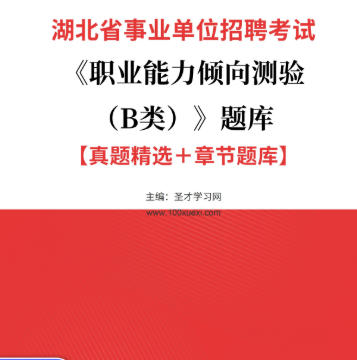 湖北省事业单位招聘考试

《职业能力倾向测验（B类）》题库

【真题精选＋章节题库】

主编：圣才学习网

www.100xuexi.com